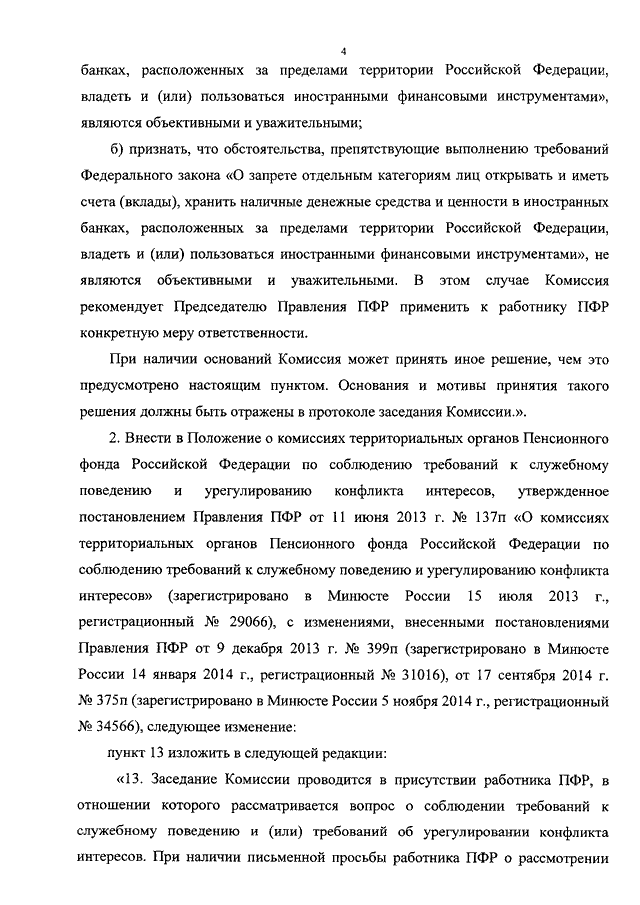 4

банках, расположенных за пределами территории Российской Федерации, владеть и (или) пользоваться иностранными финансовыми инструментами», являются объективными и уважительными;

б) признать, что обстоятельства, препятствующие выполнению требований Федерального закона «О запрете отдельным категориям лиц открывать и иметь счета (вклады), хранить наличные денежные средства и ценности в иностранных банках, расположенных за пределами территории Российской Федерации, владеть и (или) пользоваться иностранными финансовыми инструментами», не являются объективными и уважительными. В этом случае Комиссия рекомендует Председателю Правления ПФР применить к работнику ПФР конкретную меру ответственности.

При наличии оснований Комиссия может принять иное решение, чем это предусмотрено настоящим пунктом. Основания и мотивы принятия такого решения должны быть отражены в протоколе заседания Комиссии.».

2. Внести в Положение о комиссиях территориальных органов Пенсионного фонда Российской Федерации по соблюдению требований к служебному поведению и урегулированию конфликта интересов, утвержденное постановлением Правления ПФР от 11 июня 2013 г. № 137п «О комиссиях территориальных органов Пенсионного фонда Российской Федерации по соблюдению требований к служебному поведению и урегулированию конфликта интересов» (зарегистрировано в Минюсте России 15 июля 2013 г., регистрационный № 29066), с изменениями, внесенными постановлениями Правления ПФР от 9 декабря 2013 г. № 399п (зарегистрировано в Минюсте России 14 января 2014 г., регистрационный № 31016), от 17 сентября 2014 г. № 375п (зарегистрировано в Минюсте России 5 ноября 2014 г., регистрационный № 34566), следующее изменение:

пункт 13 изложить в следующей редакции:

«13. Заседание Комиссии проводится в присутствии работника ПФР, в отношении которого рассматривается вопрос о соблюдении требований к служебному поведению и (или) требований об урегулировании конфликта интересов. При наличии письменной просьбы работника ПФР о рассмотрении